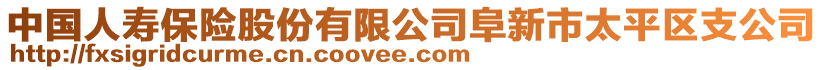 中国人寿保险股份有限公司阜新市太平区支公司
http://fxsigridcurme.cn.coovee.com